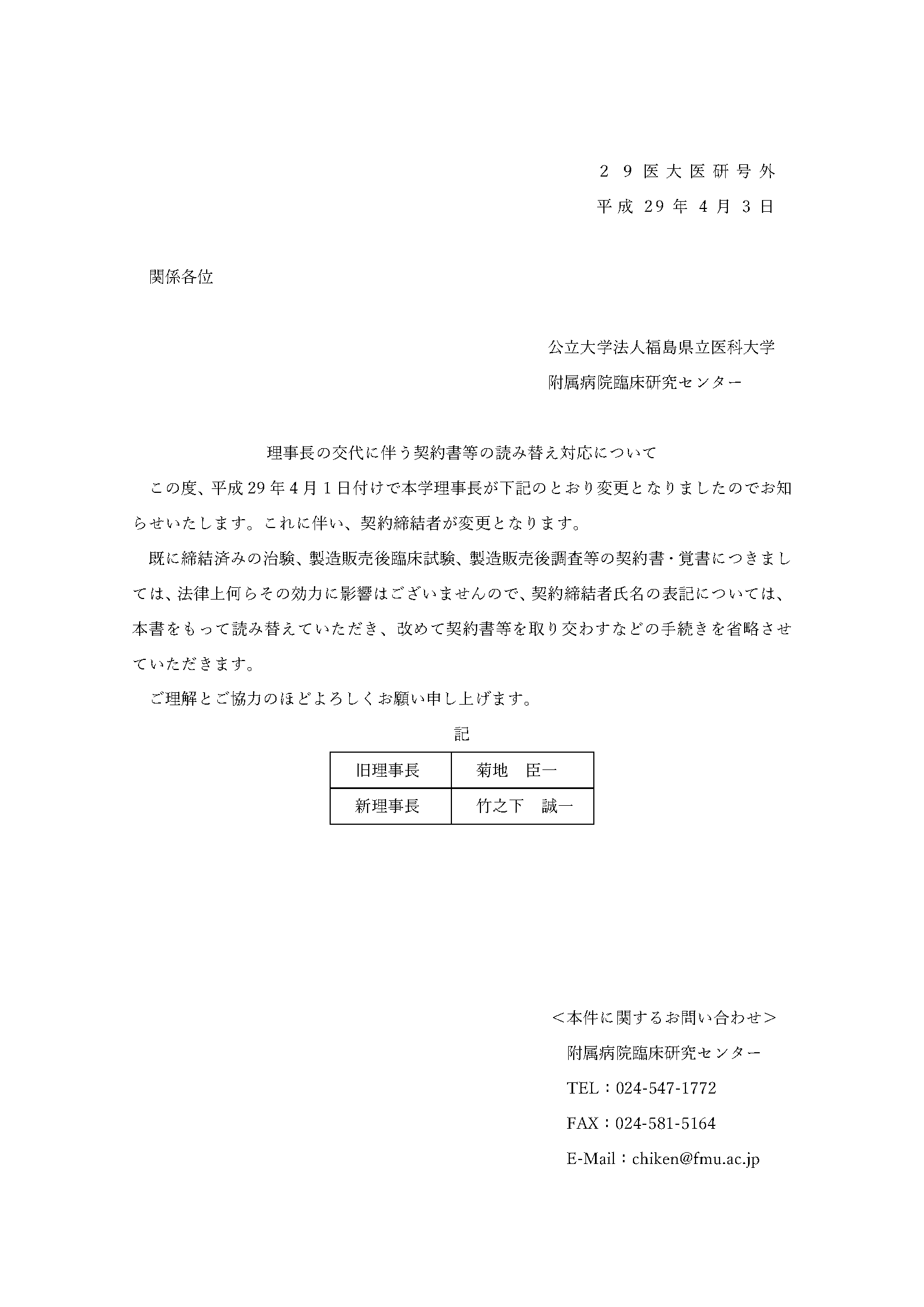 ２９医大医研号外
平成29年4月3日

関係各位

公立大学法人福島県立医科大学
附属病院臨床研究センター

理事長の交代に伴う契約書等の読み替え対応について

この度、平成29年4月1日付けで本学理事長が下記のとおり変更となりましたのでお知らせいたします。これに伴い、契約締結者が変更となります。

既に締結済みの治験、製造販売後臨床試験、製造販売後調査等の契約書・覚書につきましては、法律上何らその効力に影響はございませんので、契約締結者氏名の表記については、本書をもって読み替えていただき、改めて契約書等を取り交わすなどの手続きを省略させていただきます。

ご理解とご協力のほどよろしくお願い申し上げます。

記

| 旧理事長 | 菊地 臣一 |
|---|---|
| 新理事長 | 竹之下 誠一 |

＜本件に関するお問い合わせ＞
附属病院臨床研究センター
TEL：024-547-1772
FAX：024-581-5164
E-Mail：chiken@fmu.ac.jp